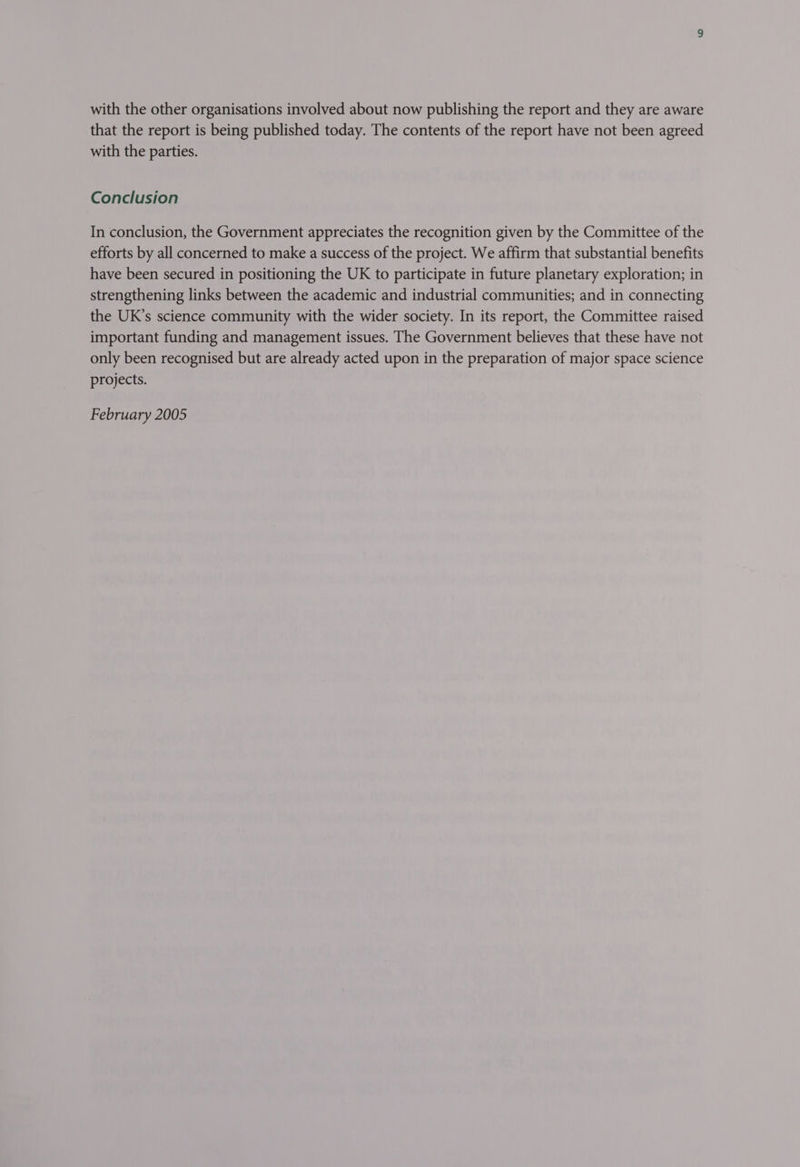 9

with the other organisations involved about now publishing the report and they are aware that the report is being published today. The contents of the report have not been agreed with the parties.

Conclusion

In conclusion, the Government appreciates the recognition given by the Committee of the efforts by all concerned to make a success of the project. We affirm that substantial benefits have been secured in positioning the UK to participate in future planetary exploration; in strengthening links between the academic and industrial communities; and in connecting the UK's science community with the wider society. In its report, the Committee raised important funding and management issues. The Government believes that these have not only been recognised but are already acted upon in the preparation of major space science projects.

February 2005